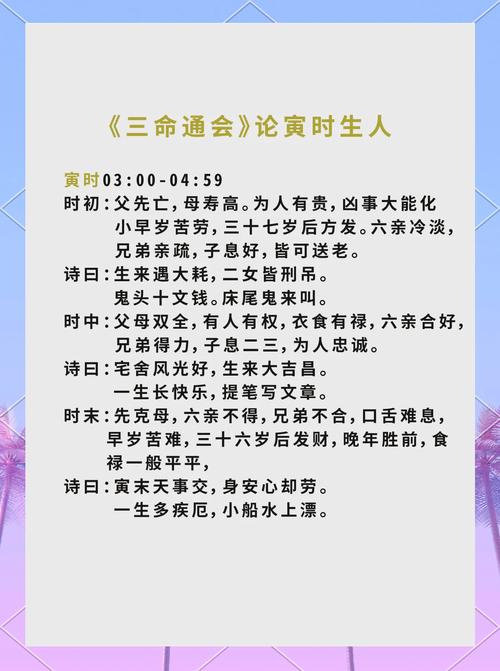 《三命通会》论寅时生人

寅时03:00-04:59
时初：父先亡，母寿高。为人有贵，凶事大能化小早岁苦劳，三十七岁后方发。六亲冷淡，兄弟亲疏，子息好，皆可送老。
诗曰：生来遇大耗，二女皆刑吊。
鬼头十文钱。床尾鬼来叫。
时中：父母双全，有人有权，衣食有禄，六亲合好，兄弟得力，子息二三，为人忠诚。
诗曰：宅舍风光好，生来大吉昌。
一生长快乐，提笔写文章。
时末：先克母，六亲不得，兄弟不合，口舌难息，早岁苦难，三十六岁后发财，晚年胜前，食禄一般平平，
诗曰：寅末天事交，身安心却劳。
一生多疾厄，小船水上漂。